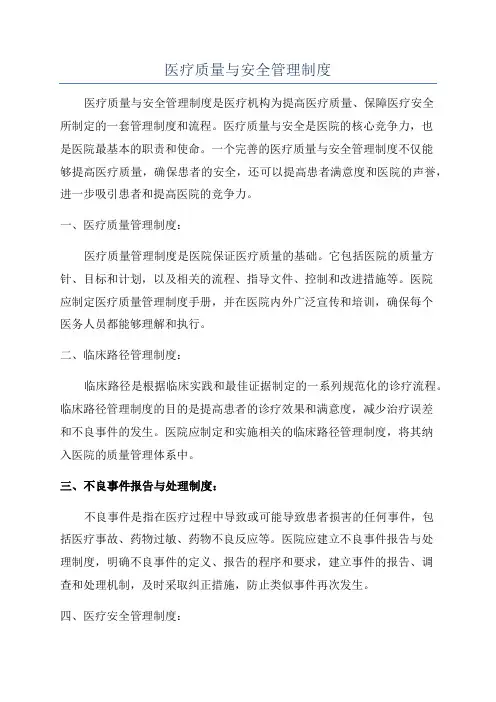 医疗质量与安全管理制度

医疗质量与安全管理制度是医疗机构为提高医疗质量、保障医疗安全所制定的一套管理制度和流程。医疗质量与安全是医院的核心竞争力，也是医院最基本的职责和使命。一个完善的医疗质量与安全管理制度不仅能够提高医疗质量，确保患者的安全，还可以提高患者满意度和医院的声誉，进一步吸引患者和提高医院的竞争力。

一、医疗质量管理制度：

医疗质量管理制度是医院保证医疗质量的基础。它包括医院的质量方针、目标和计划，以及相关的流程、指导文件、控制和改进措施等。医院应制定医疗质量管理制度手册，并在医院内外广泛宣传和培训，确保每个医务人员都能够理解和执行。

二、临床路径管理制度：

临床路径是根据临床实践和最佳证据制定的一系列规范化的诊疗流程。临床路径管理制度的目的是提高患者的诊疗效果和满意度，减少治疗误差和不良事件的发生。医院应制定和实施相关的临床路径管理制度，将其纳入医院的质量管理体系中。

三、不良事件报告与处理制度：

不良事件是指在医疗过程中导致或可能导致患者损害的任何事件，包括医疗事故、药物过敏、药物不良反应等。医院应建立不良事件报告与处理制度，明确不良事件的定义、报告的程序和要求，建立事件的报告、调查和处理机制，及时采取纠正措施，防止类似事件再次发生。

四、医疗安全管理制度：